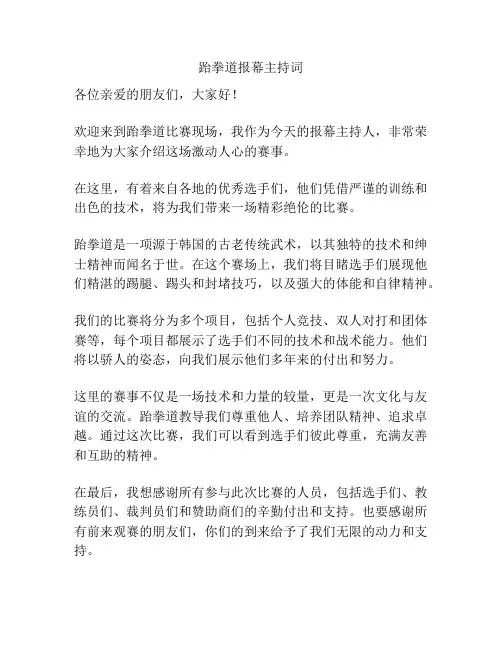 跆拳道报幕主持词

各位亲爱的朋友们，大家好！

欢迎来到跆拳道比赛现场，我作为今天的报幕主持人，非常荣幸地为大家介绍这场激动人心的赛事。

在这里，有着来自各地的优秀选手们，他们凭借严谨的训练和出色的技术，将为我们带来一场精彩绝伦的比赛。

跆拳道是一项源于韩国的古老传统武术，以其独特的技术和绅士精神而闻名于世。在这个赛场上，我们将目睹选手们展现他们精湛的踢腿、踢头和封堵技巧，以及强大的体能和自律精神。

我们的比赛将分为多个项目，包括个人竞技、双人对打和团体赛等，每个项目都展示了选手们不同的技术和战术能力。他们将以骄人的姿态，向我们展示他们多年来的付出和努力。

这里的赛事不仅是一场技术和力量的较量，更是一次文化与友谊的交流。跆拳道教导我们尊重他人、培养团队精神、追求卓越。通过这次比赛，我们可以看到选手们彼此尊重，充满友善和互助的精神。

在最后，我想感谢所有参与此次比赛的人员，包括选手们、教练员们、裁判员们和赞助商们的辛勤付出和支持。也要感谢所有前来观赛的朋友们，你们的到来给予了我们无限的动力和支持。